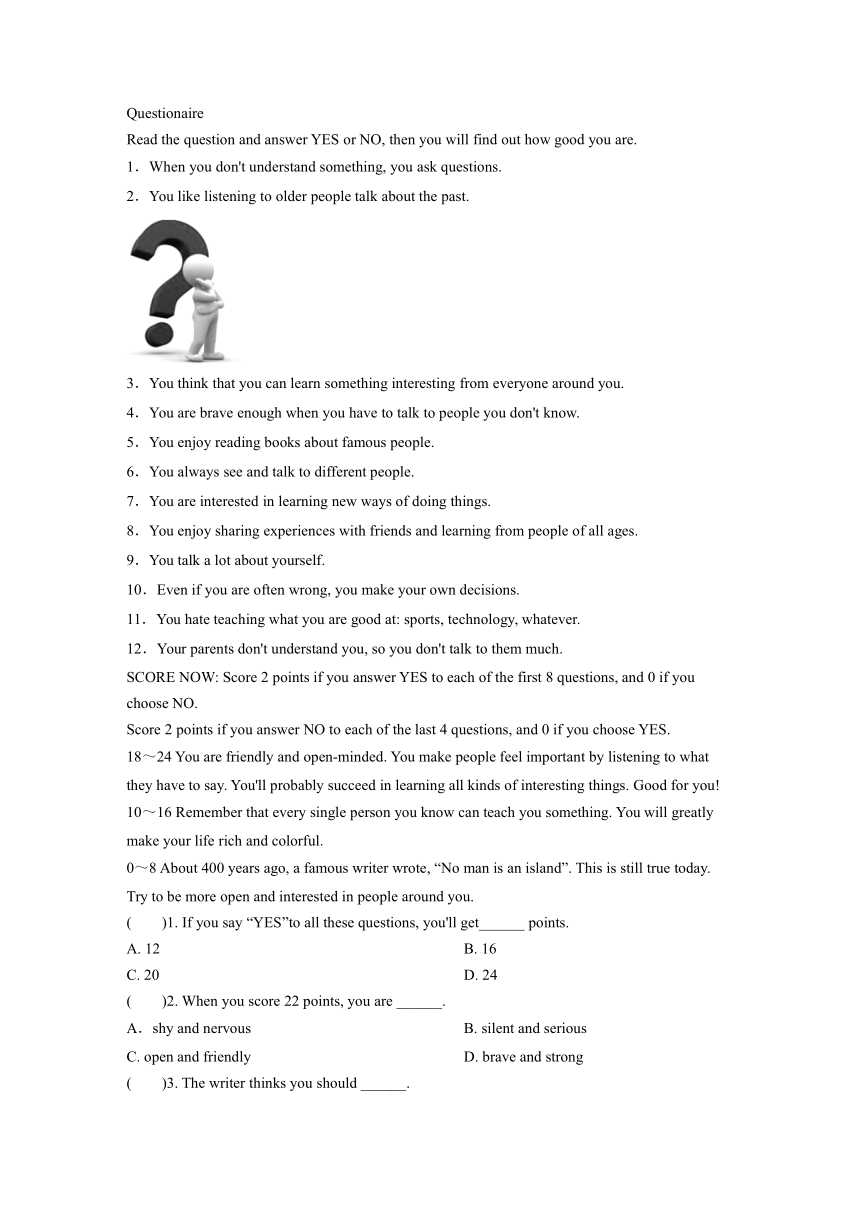 Questionaire

Read the question and answer YES or NO, then you will find out how good you are.

1．When you don't understand something, you ask questions.

2．You like listening to older people talk about the past.

3．You think that you can learn something interesting from everyone around you.

4．You are brave enough when you have to talk to people you don't know.

5．You enjoy reading books about famous people.

6．You always see and talk to different people.

7．You are interested in learning new ways of doing things.

8．You enjoy sharing experiences with friends and learning from people of all ages.

9．You talk a lot about yourself.

10．Even if you are often wrong, you make your own decisions.

11．You hate teaching what you are good at: sports, technology, whatever.

12．Your parents don't understand you, so you don't talk to them much.

SCORE NOW: Score 2 points if you answer YES to each of the first 8 questions, and 0 if you choose NO.

Score 2 points if you answer NO to each of the last 4 questions, and 0 if you choose YES.

18～24 You are friendly and open-minded. You make people feel important by listening to what they have to say. You'll probably succeed in learning all kinds of interesting things. Good for you!

10～16 Remember that every single person you know can teach you something. You will greatly make your life rich and colorful.

0～8 About 400 years ago, a famous writer wrote, “No man is an island”. This is still true today. Try to be more open and interested in people around you.

(　　)1. If you say “YES”to all these questions, you'll get______ points.

A. 12

B. 16

C. 20

D. 24

(　　)2. When you score 22 points, you are ______.

A．shy and nervous

B. silent and serious

C. open and friendly

D. brave and strong

(　　)3. The writer thinks you should ______.